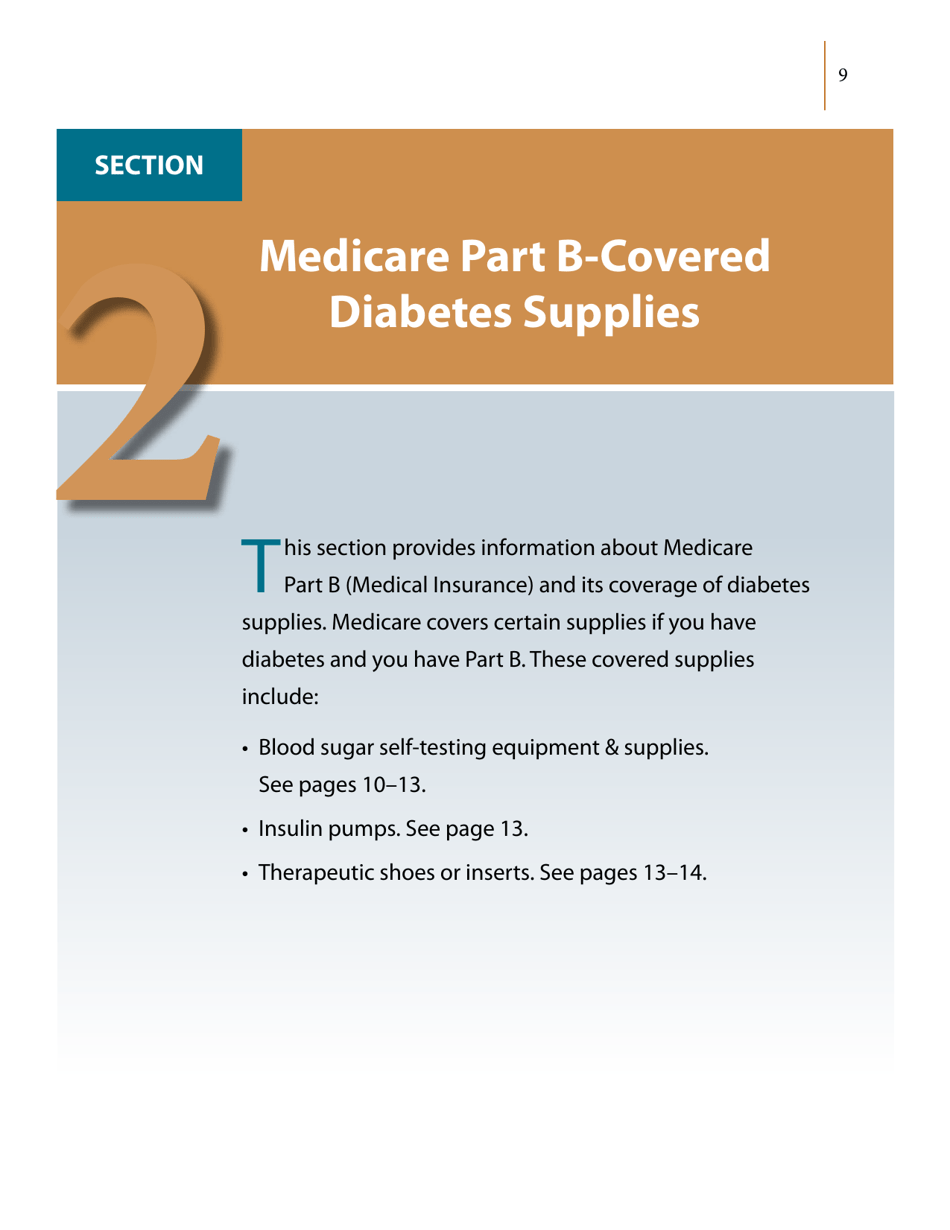 9

SECTION

2

Medicare Part B-Covered Diabetes Supplies

This section provides information about Medicare Part B (Medical Insurance) and its coverage of diabetes supplies. Medicare covers certain supplies if you have diabetes and you have Part B. These covered supplies include:

• Blood sugar self-testing equipment & supplies. See pages 10–13.

• Insulin pumps. See page 13.

• Therapeutic shoes or inserts. See pages 13–14.